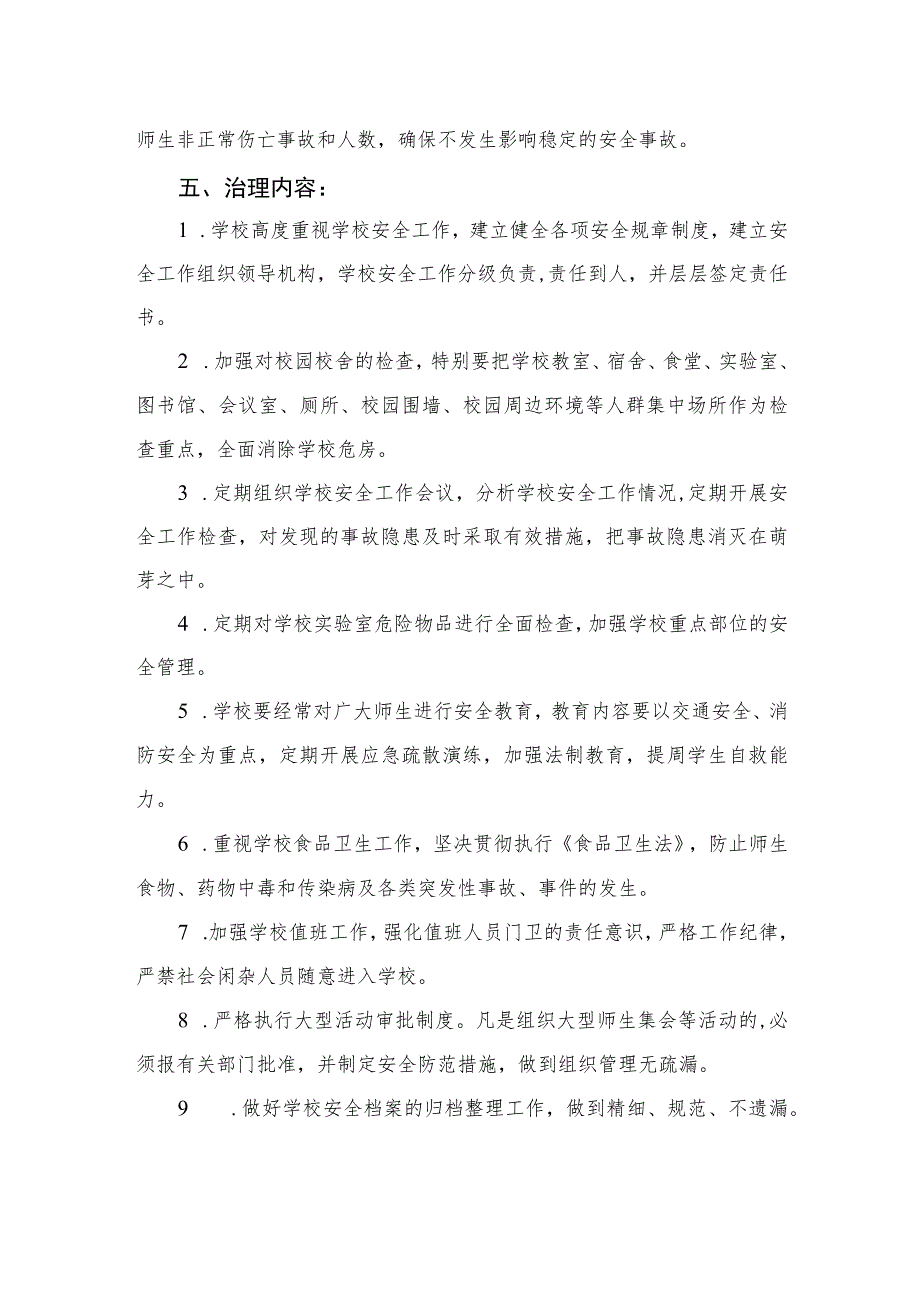 师生非正常伤亡事故和人数，确保不发生影响稳定的安全事故。

五、治理内容：

1．学校高度重视学校安全工作，建立健全各项安全规章制度，建立安全工作组织领导机构，学校安全工作分级负责，责任到人，并层层签定责任书。

2．加强对校园校舍的检查，特别要把学校教室、宿舍、食堂、实验室、图书馆、会议室、厕所、校园围墙、校园周边环境等人群集中场所作为检查重点，全面消除学校危房。

3．定期组织学校安全工作会议，分析学校安全工作情况，定期开展安全工作检查，对发现的事故隐患及时采取有效措施，把事故隐患消灭在萌芽之中。

4．定期对学校实验室危险物品进行全面检查，加强学校重点部位的安全管理。

5．学校要经常对广大师生进行安全教育，教育内容要以交通安全、消防安全为重点，定期开展应急疏散演练，加强法制教育，提周学生自救能力。

6．重视学校食品卫生工作，坚决贯彻执行《食品卫生法》，防止师生食物、药物中毒和传染病及各类突发性事故、事件的发生。

7．加强学校值班工作，强化值班人员门卫的责任意识，严格工作纪律，严禁社会闲杂人员随意进入学校。

8．严格执行大型活动审批制度。凡是组织大型师生集会等活动的，必须报有关部门批准，并制定安全防范措施，做到组织管理无疏漏。

9．做好学校安全档案的归档整理工作，做到精细、规范、不遗漏。